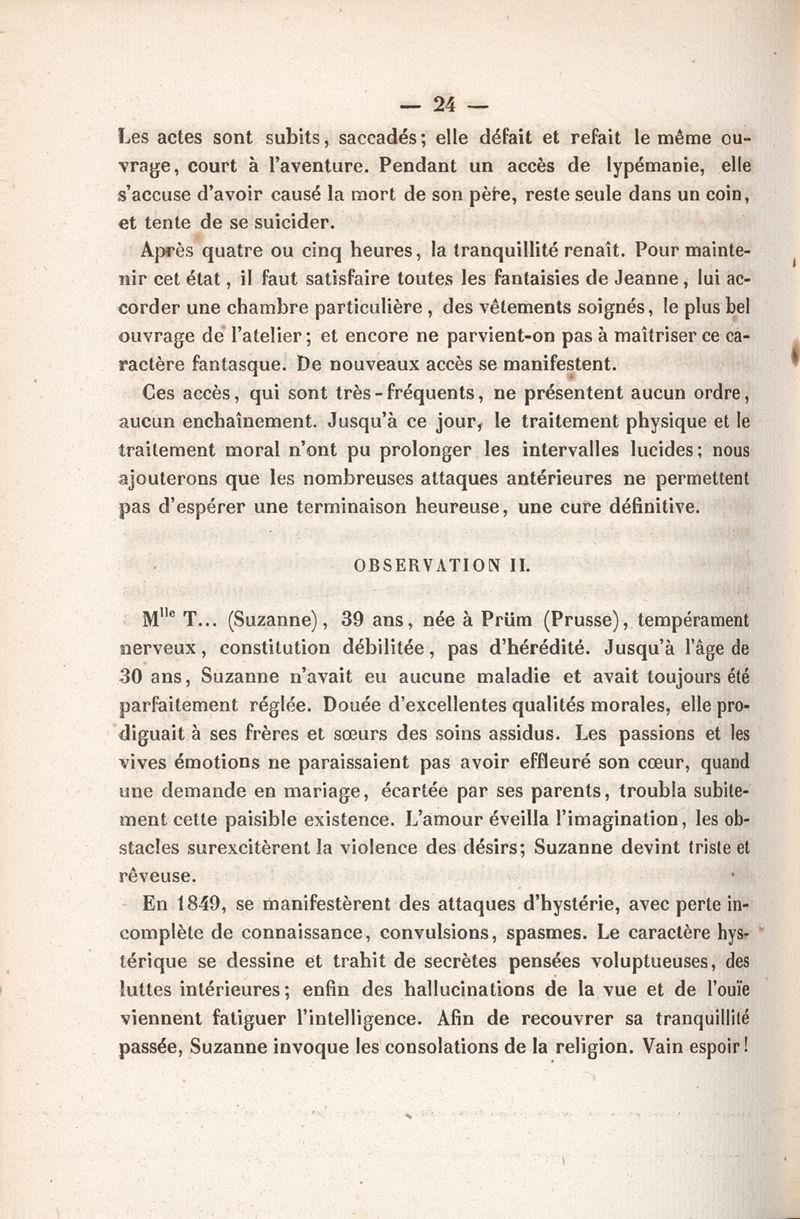 — 24 —

Les actes sont subits, saccadés; elle défait et refait le même ouvrage, court à l'aventure. Pendant un accès de lypémanie, elle s'accuse d'avoir causé la mort de son père, reste seule dans un coin, et tente de se suicider.

Après quatre ou cinq heures, la tranquillité renaît. Pour maintenir cet état, il faut satisfaire toutes les fantaisies de Jeanne, lui accorder une chambre particulière, des vêtements soignés, le plus bel ouvrage de l'atelier; et encore ne parvient-on pas à maîtriser ce caractère fantasque. De nouveaux accès se manifestent.

Ces accès, qui sont très-fréquents, ne présentent aucun ordre, aucun enchaînement. Jusqu'à ce jour, le traitement physique et le traitement moral n'ont pu prolonger les intervalles lucides; nous ajouterons que les nombreuses attaques antérieures ne permettent pas d'espérer une terminaison heureuse, une cure définitive.

OBSERVATION II.

M$^{lle}$ T... (Suzanne), 39 ans, née à Prüm (Prusse), tempérament nerveux, constitution débilitée, pas d'hérédité. Jusqu'à l'âge de 30 ans, Suzanne n'avait eu aucune maladie et avait toujours été parfaitement réglée. Douée d'excellentes qualités morales, elle prodiguait à ses frères et sœurs des soins assidus. Les passions et les vives émotions ne paraissaient pas avoir effleuré son cœur, quand une demande en mariage, écartée par ses parents, troubla subitement cette paisible existence. L'amour éveilla l'imagination, les obstacles surexcitèrent la violence des désirs; Suzanne devint triste et rêveuse.

En 1849, se manifestèrent des attaques d'hystérie, avec perte incomplète de connaissance, convulsions, spasmes. Le caractère hystérique se dessine et trahit de secrètes pensées voluptueuses, des luttes intérieures; enfin des hallucinations de la vue et de l'ouïe viennent fatiguer l'intelligence. Afin de recouvrer sa tranquillité passée, Suzanne invoque les consolations de la religion. Vain espoir!